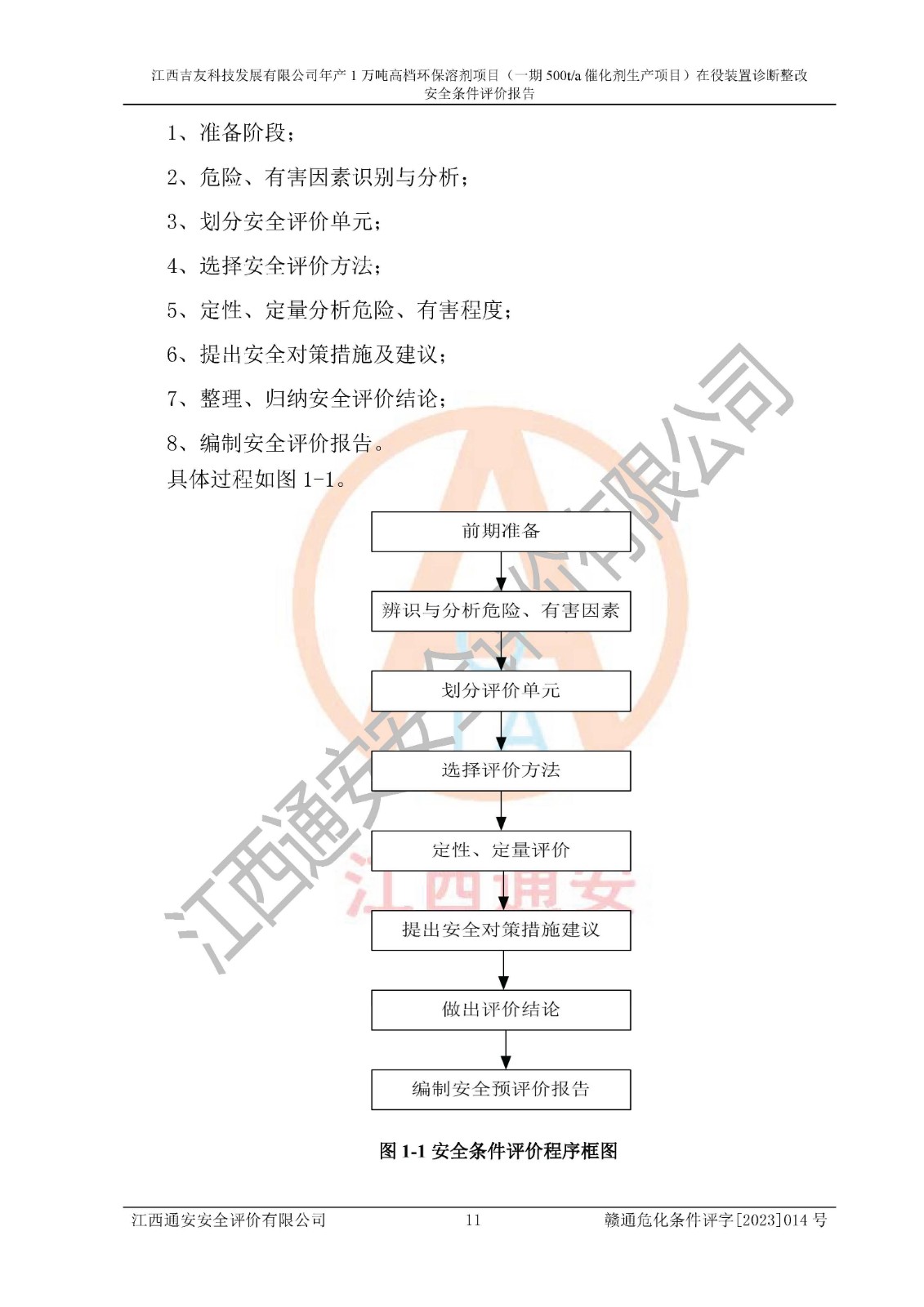 江西吉友科技发展有限公司年产 1 万吨高档环保溶剂项目（一期 500t/a 催化剂生产项目）在役装置诊断整改安全条件评价报告

1、准备阶段；

2、危险、有害因素识别与分析；

3、划分安全评价单元；

4、选择安全评价方法；

5、定性、定量分析危险、有害程度；

6、提出安全对策措施及建议；

7、整理、归纳安全评价结论；

8、编制安全评价报告。

具体过程如图 1-1。

前期准备

辨识与分析危险、有害因素

划分评价单元

选择评价方法

定性、定量评价

提出安全对策措施建议

做出评价结论

编制安全预评价报告

图 1-1 安全条件评价程序框图

江西通安安全评价有限公司

江西通安

江西通安安全评价有限公司 11 赣通危化条件评字[2023]014 号